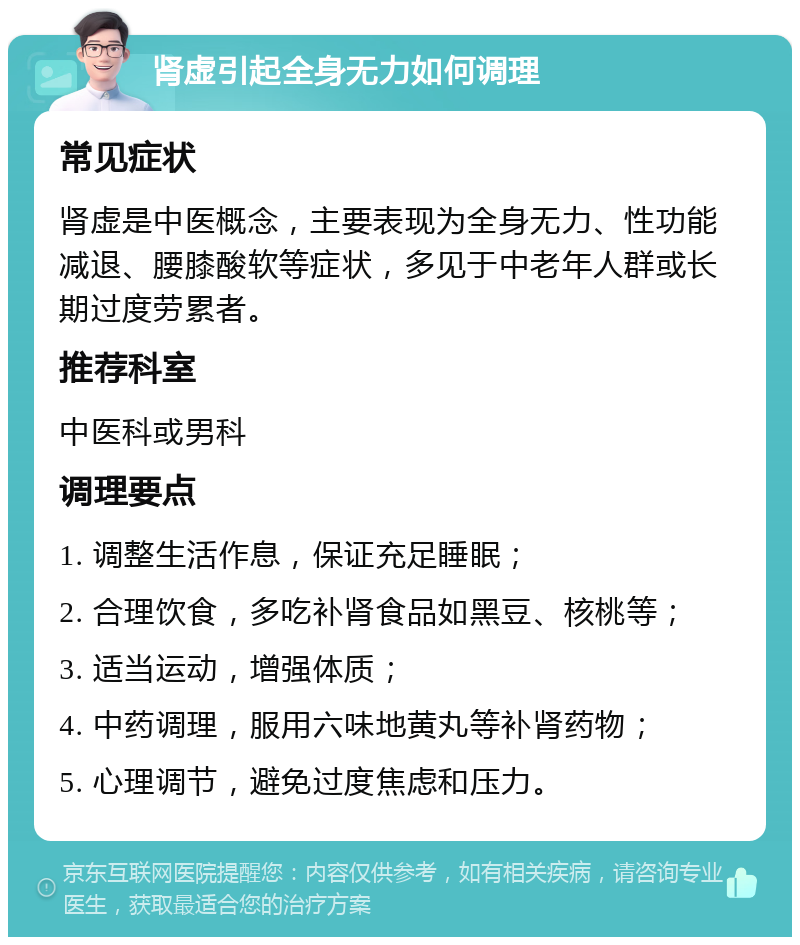 肾虚引起全身无力如何调理

常见症状

肾虚是中医概念，主要表现为全身无力、性功能减退、腰膝酸软等症状，多见于中老年人群或长期过度劳累者。

推荐科室

中医科或男科

调理要点

1. 调整生活作息，保证充足睡眠；

2. 合理饮食，多吃补肾食品如黑豆、核桃等；

3. 适当运动，增强体质；

4. 中药调理，服用六味地黄丸等补肾药物；

5. 心理调节，避免过度焦虑和压力。

京东互联网医院提醒您：内容仅供参考，如有相关疾病，请咨询专业医生，获取最适合您的治疗方案